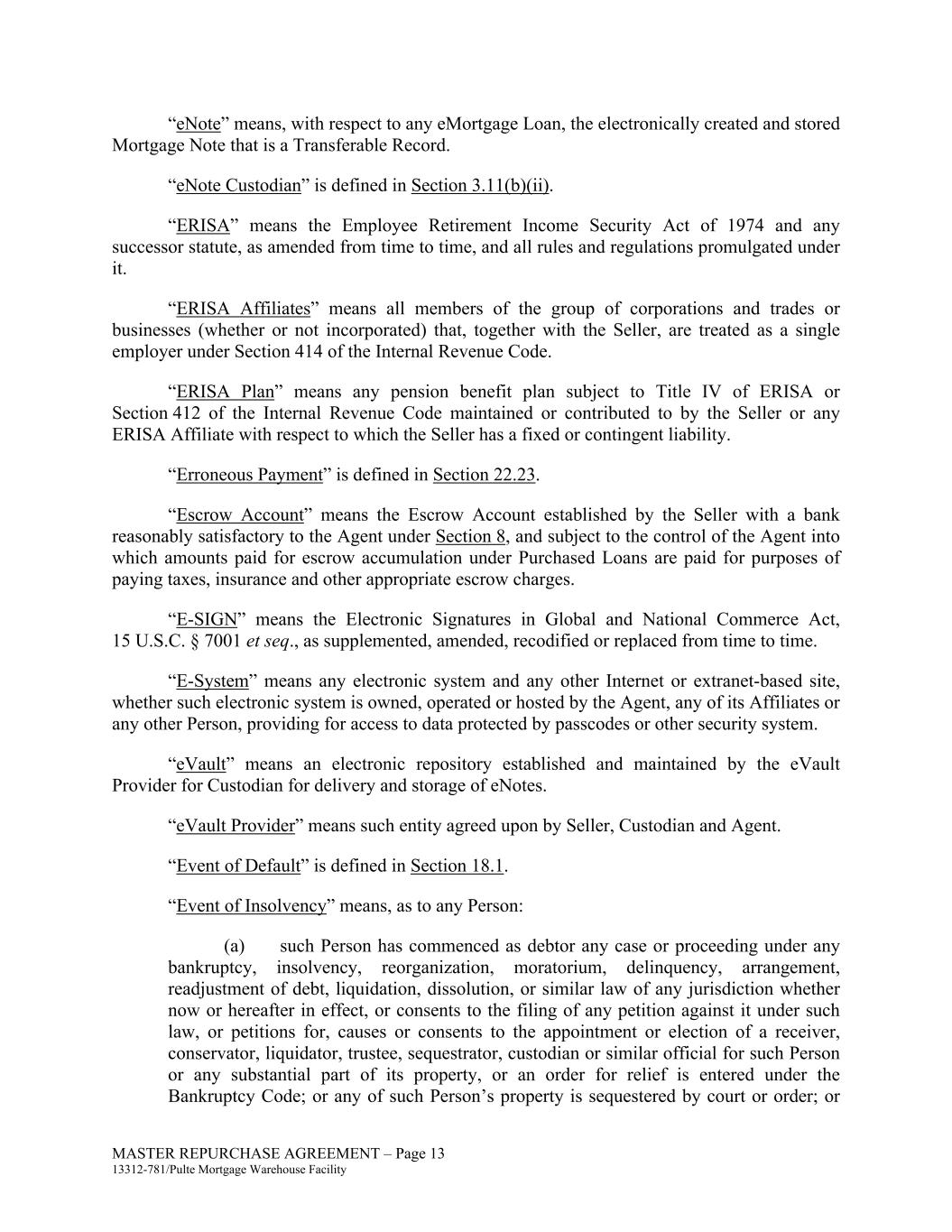 “eNote” means, with respect to any eMortgage Loan, the electronically created and stored Mortgage Note that is a Transferable Record.

“eNote Custodian” is defined in Section 3.11(b)(ii).

“ERISA” means the Employee Retirement Income Security Act of 1974 and any successor statute, as amended from time to time, and all rules and regulations promulgated under it.

“ERISA Affiliates” means all members of the group of corporations and trades or businesses (whether or not incorporated) that, together with the Seller, are treated as a single employer under Section 414 of the Internal Revenue Code.

“ERISA Plan” means any pension benefit plan subject to Title IV of ERISA or Section 412 of the Internal Revenue Code maintained or contributed to by the Seller or any ERISA Affiliate with respect to which the Seller has a fixed or contingent liability.

“Erroneous Payment” is defined in Section 22.23.

“Escrow Account” means the Escrow Account established by the Seller with a bank reasonably satisfactory to the Agent under Section 8, and subject to the control of the Agent into which amounts paid for escrow accumulation under Purchased Loans are paid for purposes of paying taxes, insurance and other appropriate escrow charges.

“E-SIGN” means the Electronic Signatures in Global and National Commerce Act, 15 U.S.C. § 7001 et seq., as supplemented, amended, recodified or replaced from time to time.

“E-System” means any electronic system and any other Internet or extranet-based site, whether such electronic system is owned, operated or hosted by the Agent, any of its Affiliates or any other Person, providing for access to data protected by passcodes or other security system.

“eVault” means an electronic repository established and maintained by the eVault Provider for Custodian for delivery and storage of eNotes.

“eVault Provider” means such entity agreed upon by Seller, Custodian and Agent.

“Event of Default” is defined in Section 18.1.

“Event of Insolvency” means, as to any Person:

(a) such Person has commenced as debtor any case or proceeding under any bankruptcy, insolvency, reorganization, moratorium, delinquency, arrangement, readjustment of debt, liquidation, dissolution, or similar law of any jurisdiction whether now or hereafter in effect, or consents to the filing of any petition against it under such law, or petitions for, causes or consents to the appointment or election of a receiver, conservator, liquidator, trustee, sequestrator, custodian or similar official for such Person or any substantial part of its property, or an order for relief is entered under the Bankruptcy Code; or any of such Person’s property is sequestered by court or order; or

MASTER REPURCHASE AGREEMENT – Page 13
13312-781/Pulte Mortgage Warehouse Facility